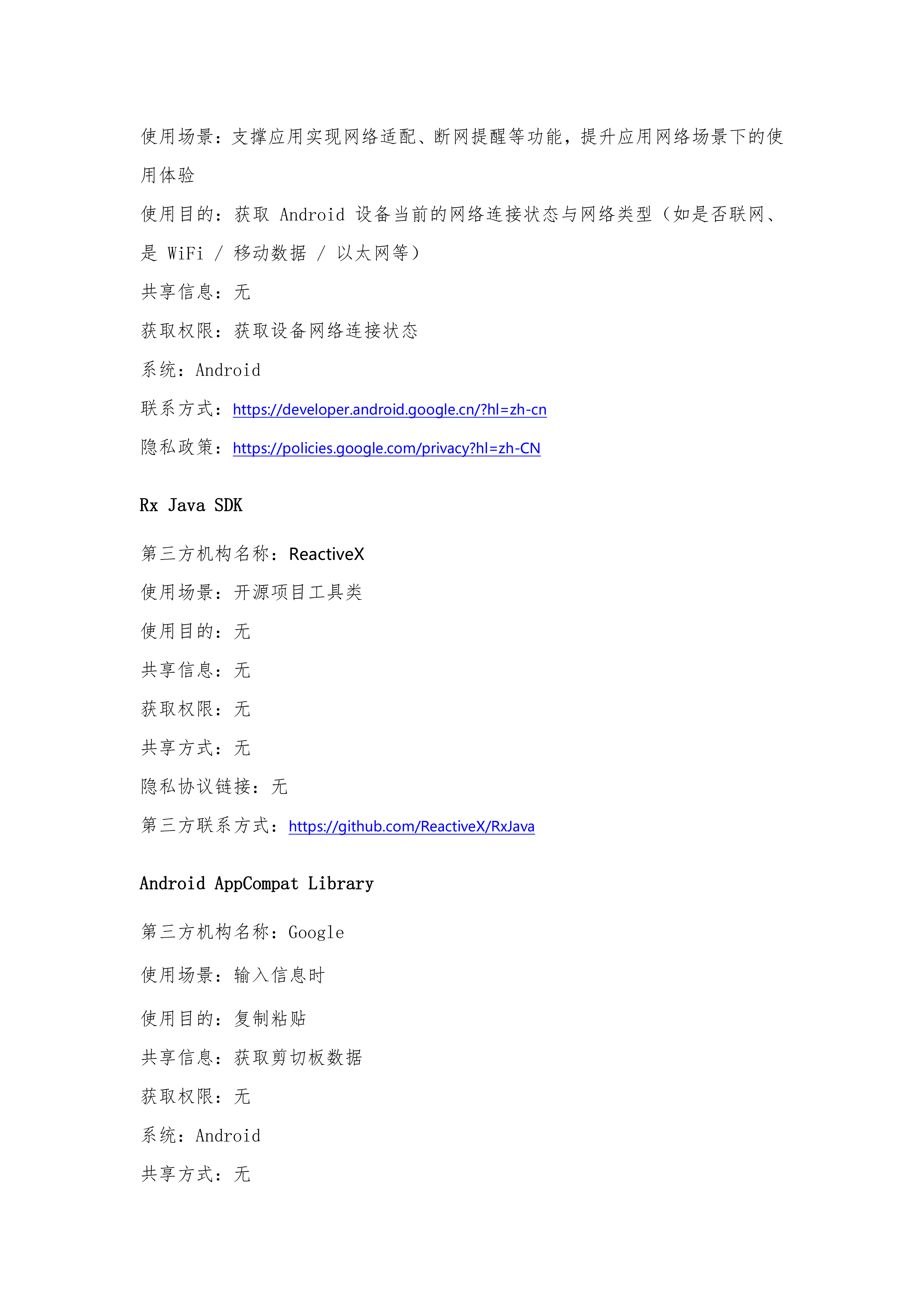 使用场景：支撑应用实现网络适配、断网提醒等功能，提升应用网络场景下的使用体验

使用目的：获取 Android 设备当前的网络连接状态与网络类型（如是否联网、是 WiFi / 移动数据 / 以太网等）

共享信息：无

获取权限：获取设备网络连接状态

系统：Android

联系方式：https://developer.android.google.cn/?hl=zh-cn

隐私政策：https://policies.google.com/privacy?hl=zh-CN

Rx Java SDK

第三方机构名称：ReactiveX

使用场景：开源项目工具类

使用目的：无

共享信息：无

获取权限：无

共享方式：无

隐私协议链接：无

第三方联系方式：https://github.com/ReactiveX/RxJava

Android AppCompat Library

第三方机构名称：Google

使用场景：输入信息时

使用目的：复制粘贴

共享信息：获取剪切板数据

获取权限：无

系统：Android

共享方式：无